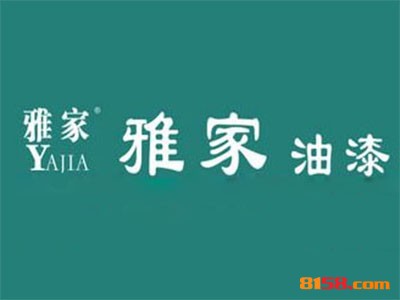 雅家®
YAJIA

雅家 油漆

8158.com